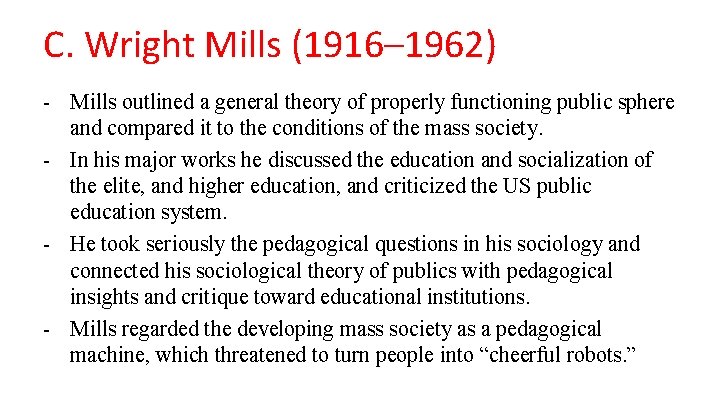 C. Wright Mills (1916–1962)

- Mills outlined a general theory of properly functioning public sphere and compared it to the conditions of the mass society.
- In his major works he discussed the education and socialization of the elite, and higher education, and criticized the US public education system.
- He took seriously the pedagogical questions in his sociology and connected his sociological theory of publics with pedagogical insights and critique toward educational institutions.
- Mills regarded the developing mass society as a pedagogical machine, which threatened to turn people into "cheerful robots."